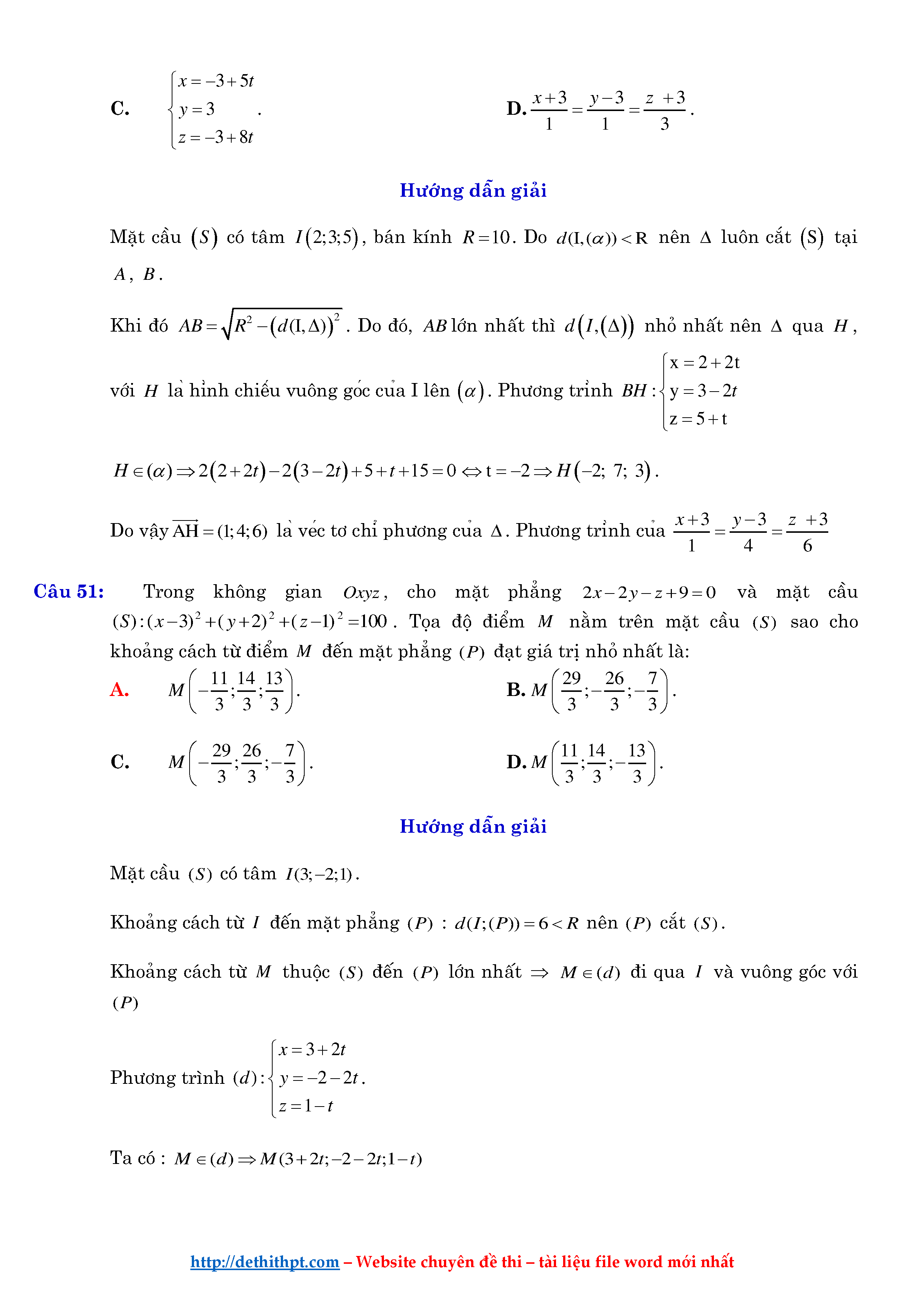 C. $\begin{cases} x=-3+5t \\ y=3 \\ z=-3+8t \end{cases}$.

D. $\frac{x+3}{1}=\frac{y-3}{1}=\frac{z+3}{3}$.

Hướng dẫn giải

Mặt cầu $(S)$ có tâm $I(2;3;5)$, bán kính $R=10$. Do $d(I,(\alpha))<R$ nên $\Delta$ luôn cắt $(S)$ tại $A$, $B$.

Khi đó $AB=\sqrt{R^2-(d(I,\Delta))^2}$. Do đó, $AB$ lớn nhất thì $d(I,(\Delta))$ nhỏ nhất nên $\Delta$ qua $H$, với $H$ là hình chiếu vuông góc của I lên $(\alpha)$. Phương trình $BH:\begin{cases} x=2+2t \\ y=3-2t \\ z=5+t \end{cases}$

$H\in(\alpha)\Rightarrow 2(2+2t)-2(3-2t)+5+t+15=0\Leftrightarrow t=-2\Rightarrow H(-2;\ 7;\ 3)$.

Do vậy $\overrightarrow{AH}=(1;4;6)$ là véc tơ chỉ phương của $\Delta$. Phương trình của $\frac{x+3}{1}=\frac{y-3}{4}=\frac{z+3}{6}$

Câu 51: Trong không gian $Oxyz$, cho mặt phẳng $2x-2y-z+9=0$ và mặt cầu $(S):(x-3)^2+(y+2)^2+(z-1)^2=100$. Tọa độ điểm $M$ nằm trên mặt cầu $(S)$ sao cho khoảng cách từ điểm $M$ đến mặt phẳng $(P)$ đạt giá trị nhỏ nhất là:

A. $M\left(-\frac{11}{3};\frac{14}{3};\frac{13}{3}\right)$.

B. $M\left(\frac{29}{3};-\frac{26}{3};-\frac{7}{3}\right)$.

C. $M\left(-\frac{29}{3};\frac{26}{3};-\frac{7}{3}\right)$.

D. $M\left(\frac{11}{3};\frac{14}{3};-\frac{13}{3}\right)$.

Hướng dẫn giải

Mặt cầu $(S)$ có tâm $I(3;-2;1)$.

Khoảng cách từ $I$ đến mặt phẳng $(P)$ : $d(I;(P))=6<R$ nên $(P)$ cắt $(S)$.

Khoảng cách từ $M$ thuộc $(S)$ đến $(P)$ lớn nhất $\Rightarrow$ $M\in(d)$ đi qua $I$ và vuông góc với $(P)$

Phương trình $(d):\begin{cases} x=3+2t \\ y=-2-2t \\ z=1-t \end{cases}$.

Ta có : $M\in(d)\Rightarrow M(3+2t;-2-2t;1-t)$

http://dethithpt.com – Website chuyên đề thi – tài liệu file word mới nhất